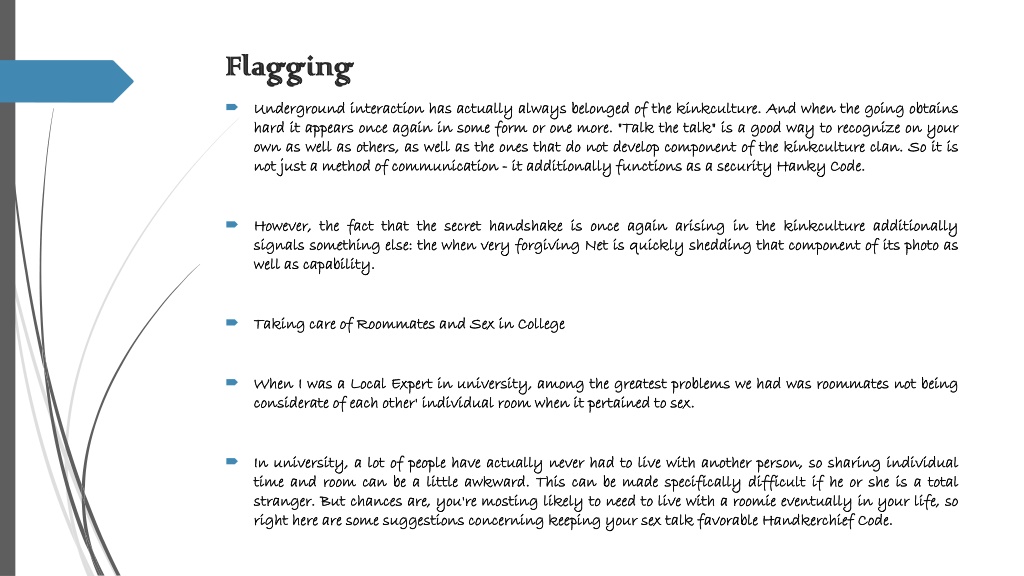 Flagging

Underground interaction has actually always belonged of the kinkculture. And when the going obtains hard it appears once again in some form or one more. "Talk the talk" is a good way to recognize on your own as well as others, as well as the ones that do not develop component of the kinkculture clan. So it is not just a method of communication - it additionally functions as a security Hanky Code.

However, the fact that the secret handshake is once again arising in the kinkculture additionally signals something else: the when very forgiving Net is quickly shedding that component of its photo as well as capability.

Taking care of Roommates and Sex in College

When I was a Local Expert in university, among the greatest problems we had was roommates not being considerate of each other' individual room when it pertained to sex.

In university, a lot of people have actually never had to live with another person, so sharing individual time and room can be a little awkward. This can be made specifically difficult if he or she is a total stranger. But chances are, you're mosting likely to need to live with a roomie eventually in your life, so right here are some suggestions concerning keeping your sex talk favorable Handkerchief Code.